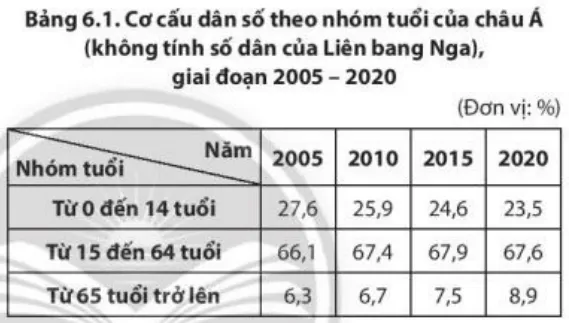 Bảng 6.1. Cơ cấu dân số theo nhóm tuổi của châu Á (không tính số dân của Liên bang Nga), giai đoạn 2005 – 2020

(Đơn vị: %)

| Năm / Nhóm tuổi | 2005 | 2010 | 2015 | 2020 |
|---|---|---|---|---|
| Từ 0 đến 14 tuổi | 27,6 | 25,9 | 24,6 | 23,5 |
| Từ 15 đến 64 tuổi | 66,1 | 67,4 | 67,9 | 67,6 |
| Từ 65 tuổi trở lên | 6,3 | 6,7 | 7,5 | 8,9 |